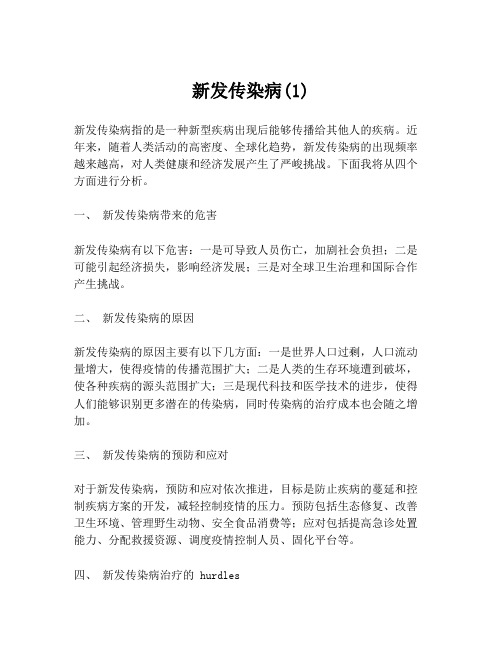 新发传染病(1)

新发传染病指的是一种新型疾病出现后能够传播给其他人的疾病。近年来，随着人类活动的高密度、全球化趋势，新发传染病的出现频率越来越高，对人类健康和经济发展产生了严峻挑战。下面我将从四个方面进行分析。

一、 新发传染病带来的危害

新发传染病有以下危害：一是可导致人员伤亡，加剧社会负担；二是可能引起经济损失，影响经济发展；三是对全球卫生治理和国际合作产生挑战。

二、 新发传染病的原因

新发传染病的原因主要有以下几方面：一是世界人口过剩，人口流动量增大，使得疫情的传播范围扩大；二是人类的生存环境遭到破坏，使各种疾病的源头范围扩大；三是现代科技和医学技术的进步，使得人们能够识别更多潜在的传染病，同时传染病的治疗成本也会随之增加。

三、 新发传染病的预防和应对

对于新发传染病，预防和应对依次推进，目标是防止疾病的蔓延和控制疾病方案的开发，减轻控制疫情的压力。预防包括生态修复、改善卫生环境、管理野生动物、安全食品消费等；应对包括提高急诊处置能力、分配救援资源、调度疫情控制人员、固化平台等。

四、 新发传染病治疗的 hurdles